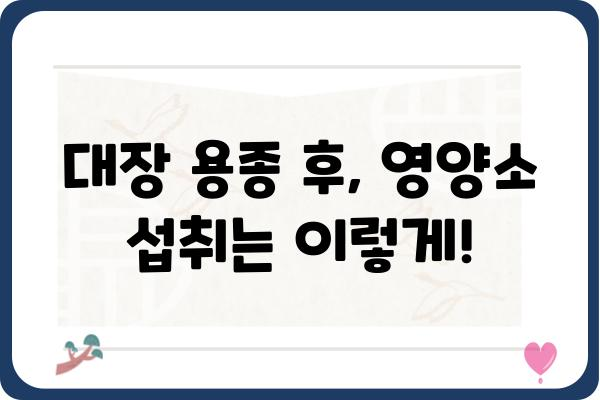 대장 용종 후, 영양소 섭취는 이렇게!